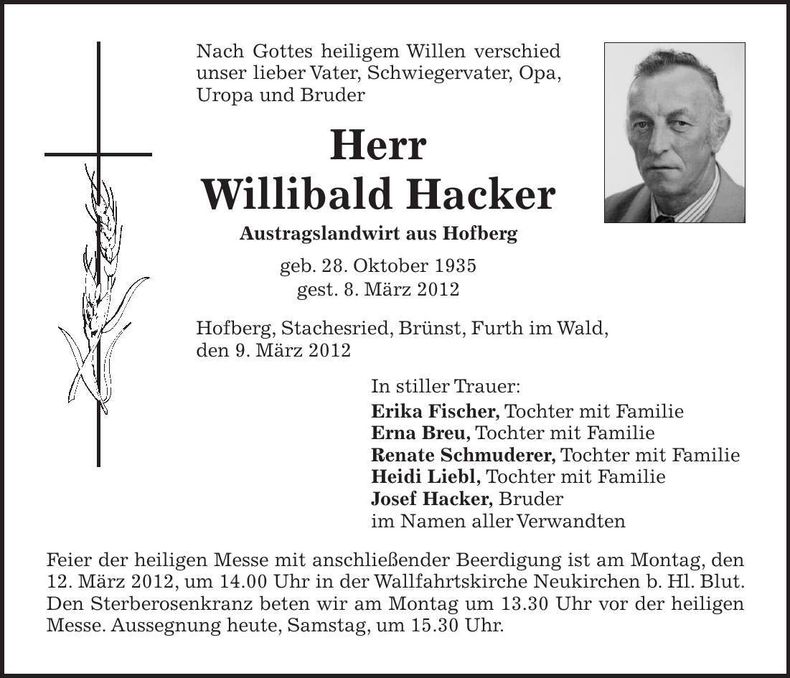 Nach Gottes heiligem Willen verschied unser lieber Vater, Schwiegervater, Opa, Uropa und Bruder

Herr
Willibald Hacker

Austragslandwirt aus Hofberg

geb. 28. Oktober 1935
gest. 8. März 2012

Hofberg, Stachesried, Brünst, Furth im Wald, den 9. März 2012

In stiller Trauer:
Erika Fischer, Tochter mit Familie
Erna Breu, Tochter mit Familie
Renate Schmuderer, Tochter mit Familie
Heidi Liebl, Tochter mit Familie
Josef Hacker, Bruder
im Namen aller Verwandten

Feier der heiligen Messe mit anschließender Beerdigung ist am Montag, den 12. März 2012, um 14.00 Uhr in der Wallfahrtskirche Neukirchen b. Hl. Blut. Den Sterberosenkranz beten wir am Montag um 13.30 Uhr vor der heiligen Messe. Aussegnung heute, Samstag, um 15.30 Uhr.